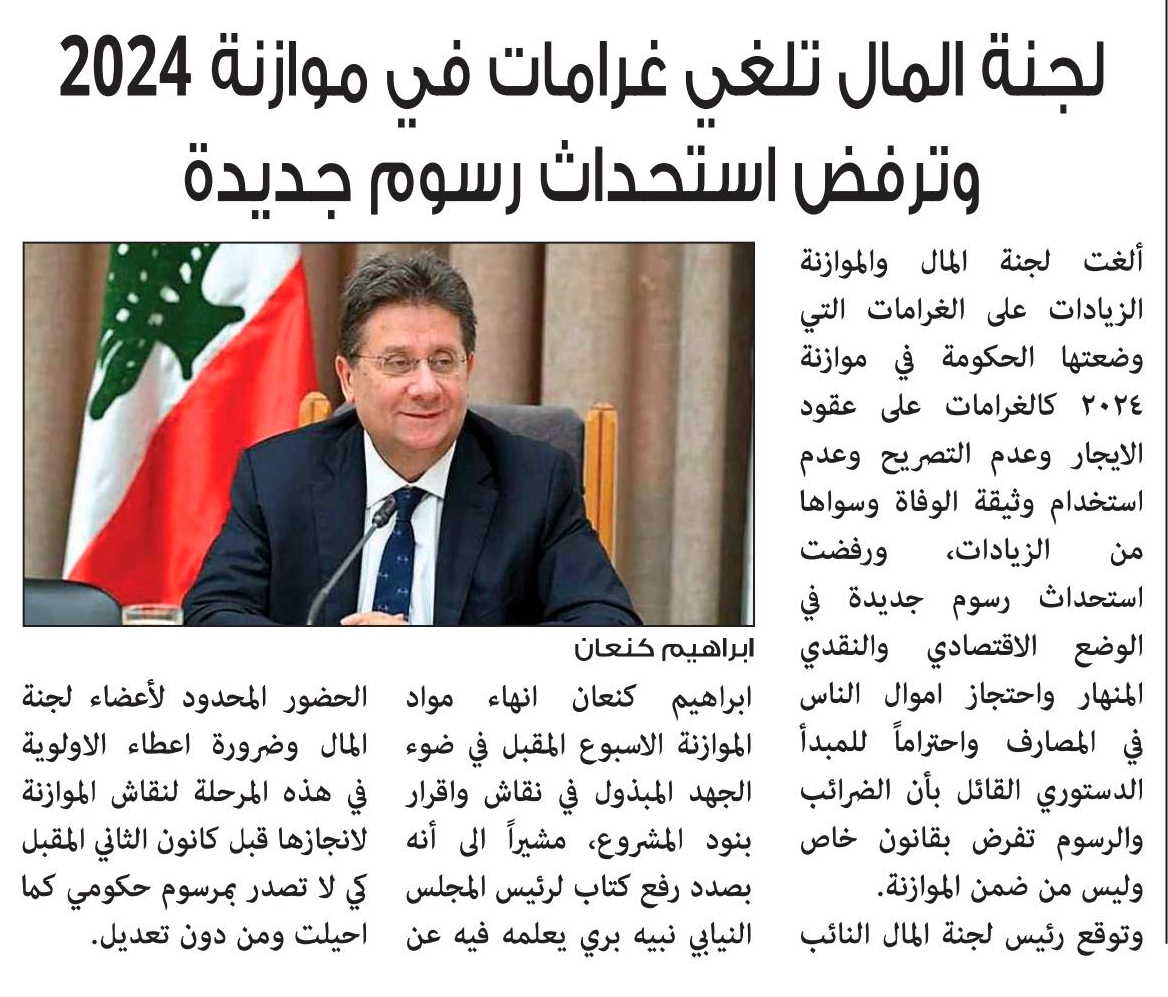 لجنة المال تلغي غرامات في موازنة 2024
وترفض استحداث رسوم جديدة

ألغت لجنة المال والموازنة الزيادات على الغرامات التي وضعتها الحكومة في موازنة ٢٠٢٤ كالغرامات على عقود الايجار وعدم التصريح وعدم استخدام وثيقة الوفاة وسواها من الزيادات، ورفضت استحداث رسوم جديدة في الوضع الاقتصادي والنقدي المنهار واحتجاز اموال الناس في المصارف واحتراماً للمبدأ الدستوري القائل بأن الضرائب والرسوم تفرض بقانون خاص وليس من ضمن الموازنة.

وتوقع رئيس لجنة المال النائب

ابراهيم كنعان

ابراهيم كنعان انهاء مواد الموازنة الاسبوع المقبل في ضوء الجهد المبذول في نقاش واقرار بنود المشروع، مشيراً الى أنه بصدد رفع كتاب لرئيس المجلس النيابي نبيه بري يعلمه فيه عن الحضور المحدود لأعضاء لجنة المال وضرورة اعطاء الاولوية في هذه المرحلة لنقاش الموازنة لانجازها قبل كانون الثاني المقبل كي لا تصدر بمرسوم حكومي كما احيلت ومن دون تعديل.